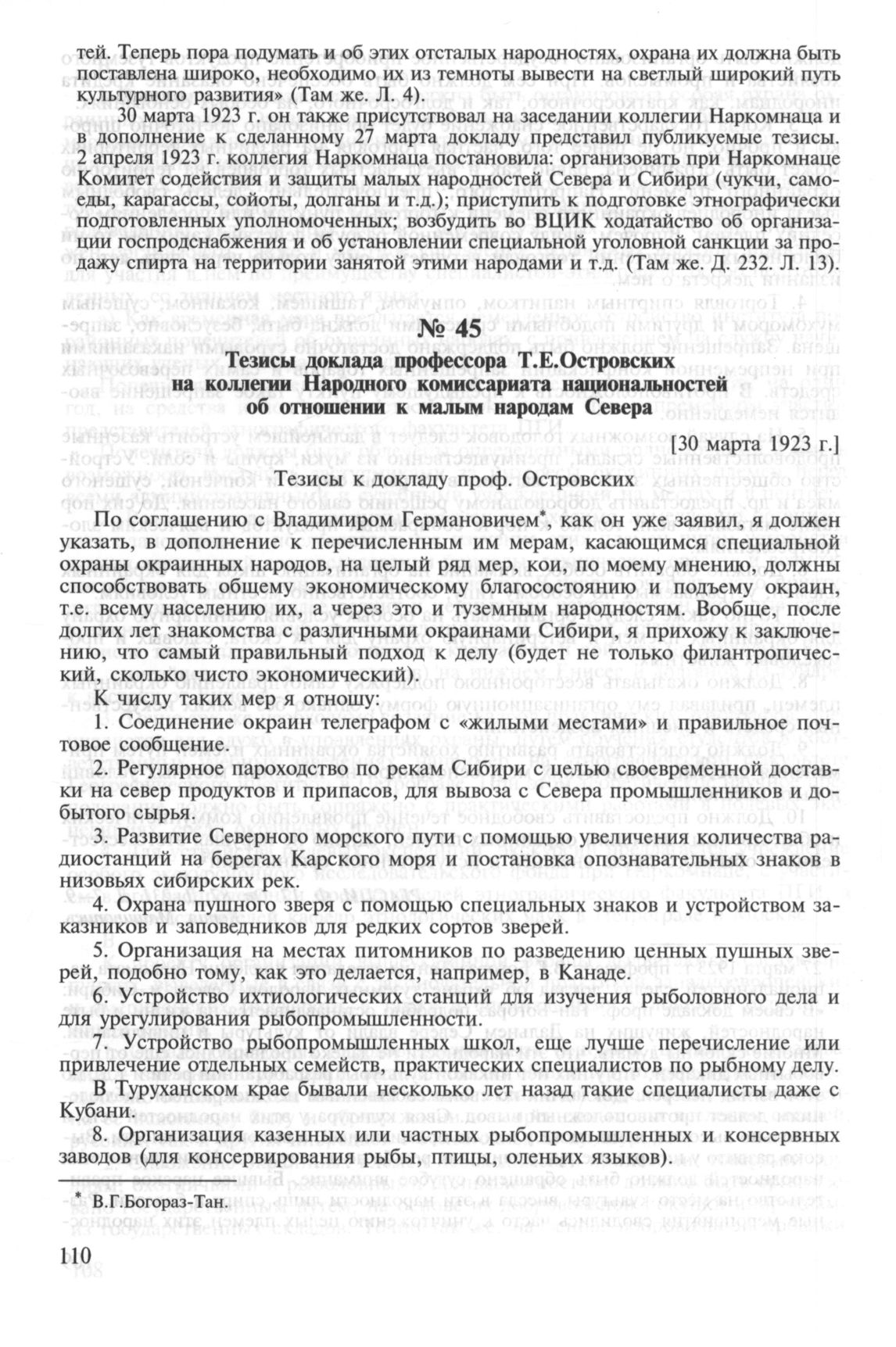 тей. Теперь пора подумать и об этих отсталых народностях, охрана их должна быть поставлена широко, необходимо их из темноты вывести на светлый широкий путь культурного развития» (Там же. Л. 4).

30 марта 1923 г. он также присутствовал на заседании коллегии Наркомнаца и в дополнение к сделанному 27 марта докладу представил публикуемые тезисы. 2 апреля 1923 г. коллегия Наркомнаца постановила: организовать при Наркомнаце Комитет содействия и защиты малых народностей Севера и Сибири (чукчи, самоеды, карагассы, сойоты, долганы и т.д.); приступить к подготовке этнографически подготовленных уполномоченных; возбудить во ВЦИК ходатайство об организации госпродснабжения и об установлении специальной уголовной санкции за продажу спирта на территории занятой этими народами и т.д. (Там же. Д. 232. Л. 13).

№ 45

Тезисы доклада профессора Т.Е.Островских на коллегии Народного комиссариата национальностей об отношении к малым народам Севера

[30 марта 1923 г.]

Тезисы к докладу проф. Островских

По соглашению с Владимиром Германовичем*, как он уже заявил, я должен указать, в дополнение к перечисленным им мерам, касающимся специальной охраны окраинных народов, на целый ряд мер, кои, по моему мнению, должны способствовать общему экономическому благосостоянию и подъему окраин, т.е. всему населению их, а через это и туземным народностям. Вообще, после долгих лет знакомства с различными окраинами Сибири, я прихожу к заключению, что самый правильный подход к делу (будет не только филантропический, сколько чисто экономический).

К числу таких мер я отношу:

1. Соединение окраин телеграфом с «жилыми местами» и правильное почтовое сообщение.

2. Регулярное пароходство по рекам Сибири с целью своевременной доставки на север продуктов и припасов, для вывоза с Севера промышленников и добытого сырья.

3. Развитие Северного морского пути с помощью увеличения количества радиостанций на берегах Карского моря и постановка опознавательных знаков в низовьях сибирских рек.

4. Охрана пушного зверя с помощью специальных знаков и устройством заказников и заповедников для редких сортов зверей.

5. Организация на местах питомников по разведению ценных пушных зверей, подобно тому, как это делается, например, в Канаде.

6. Устройство ихтиологических станций для изучения рыболовного дела и для урегулирования рыбопромышленности.

7. Устройство рыбопромышленных школ, еще лучше перечисление или привлечение отдельных семейств, практических специалистов по рыбному делу.

В Туруханском крае бывали несколько лет назад такие специалисты даже с Кубани.

8. Организация казенных или частных рыбопромышленных и консервных заводов (для консервирования рыбы, птицы, оленьих языков).

* В.Г.Богораз-Тан.

110